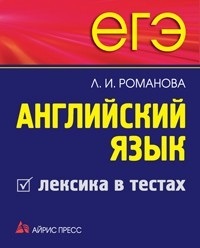 ЕГЭ

Л. И. РОМАНОВА

АНГЛИЙСКИЙ ЯЗЫК

лексика в тестах

АЙРИС ПРЕСС